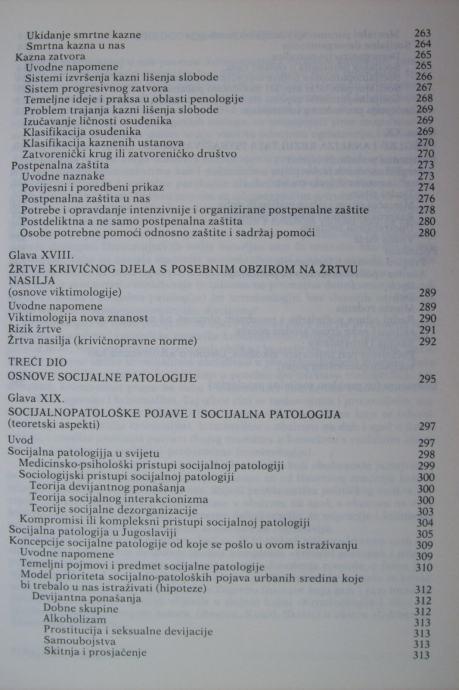 Ukidanje smrtne kazne 263
Smrtna kazna u nas 264
Kazna zatvora 265
Uvodne napomene 265
Sistemi izvršenja kazni lišenja slobode 266
Sistem progresivnog zatvora 267
Temeljne ideje i praksa u oblasti penologije 268
Problem trajanja kazni lišenja slobode 269
Izučavanje ličnosti osuđenika 269
Klasifikacija osuđenika 269
Klasifikacija kaznenih ustanova 270
Zatvorenički krug ili zatvoreničko društvo 270
Postpenalna zaštita 273
Uvodne naznake 273
Povijesni i poredbeni prikaz 274
Postpenalna zaštita u nas 276
Potrebe i opravdanje intenzivnije i organizirane postpenalne zaštite 278
Postdeliktna a ne samo postpenalna zaštita 280
Osobe potrebne pomoći odnosno zaštite i sadržaj pomoći 280

Glava XVIII.
ŽRTVE KRIVIČNOG DJELA S POSEBNIM OBZIROM NA ŽRTVU NASILJA
(osnove viktimologije) 289
Uvodne napomene 289
Viktimologija nova znanost 290
Rizik žrtve 291
Žrtva nasilja (krivičnopravne norme) 292

TREĆI DIO
OSNOVE SOCIJALNE PATOLOGIJE 295

Glava XIX.
SOCIJALNOPATOLOŠKE POJAVE I SOCIJALNA PATOLOGIJA
(teoretski aspekti) 297
Uvod 297
Socijalna patologija u svijetu 298
Medicinsko-psihološki pristupi socijalnoj patologiji 299
Sociologijski pristupi socijalnoj patologiji 300
Teorija devijantnog ponašanja 300
Teorija socijalnog interakcionizma 300
Teorije socijalne dezorganizacije 303
Kompromisi ili kompleksni pristupi socijalnoj patologiji 304
Socijalna patologija u Jugoslaviji 305
Koncepcije socijalne patologije od koje se pošlo u ovom istraživanju 309
Uvodne napomene 309
Temeljni pojmovi i predmet socijalne patologije 310
Model prioriteta socijalno-patoloških pojava urbanih sredina koje bi trebalo u nas istraživati (hipoteze) 312
Devijantna ponašanja 312
Dobne skupine 312
Alkoholizam 313
Prostitucija i seksualne devijacije 313
Samoubojstva 313
Skitnja i prosjačenje 313